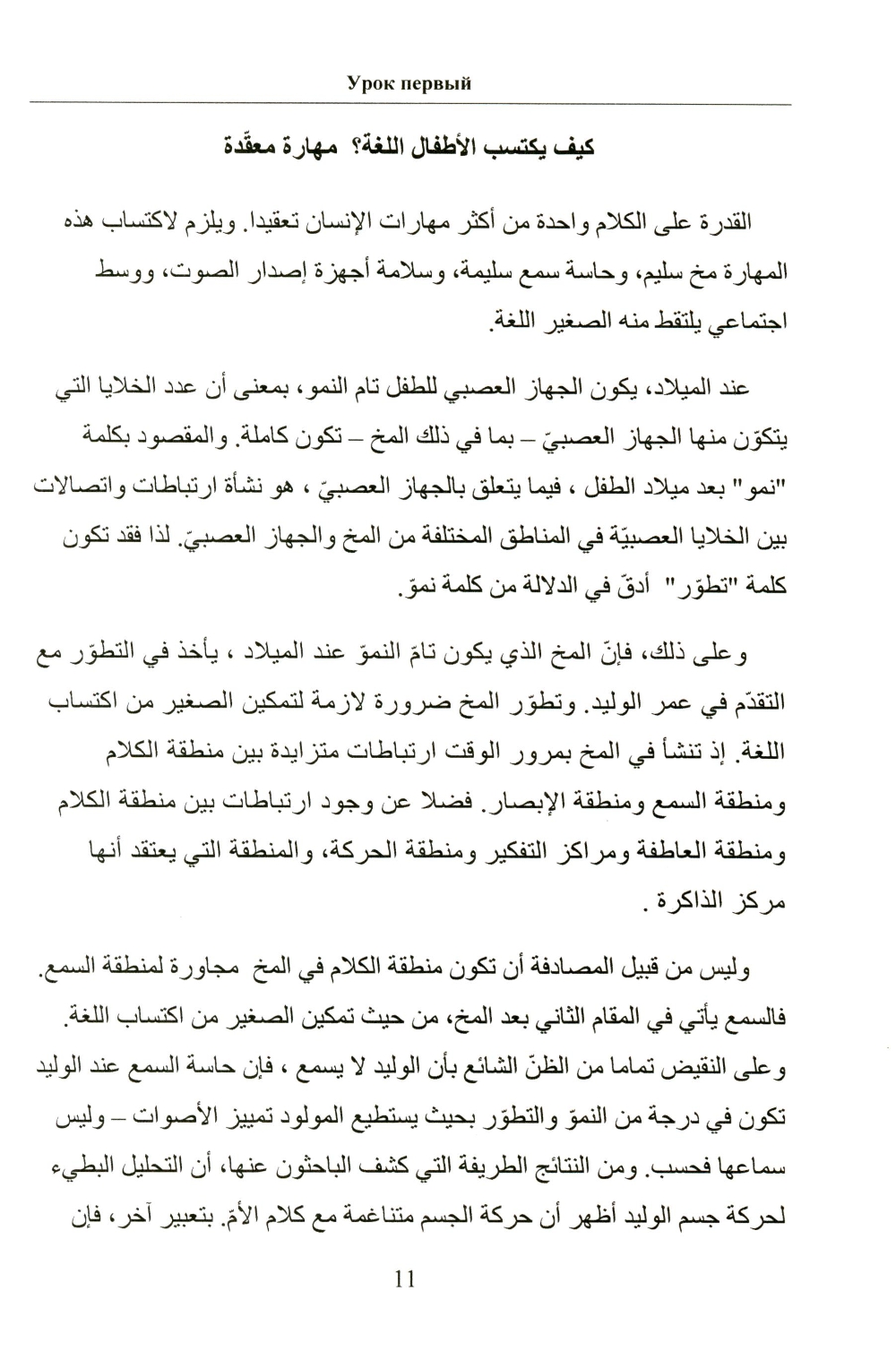 Урок первый

كيف يكتسب الأطفال اللغة؟ مهارة معقّدة

القدرة على الكلام واحدة من أكثر مهارات الإنسان تعقيدا. ويلزم لاكتساب هذه المهارة مخ سليم، وحاسة سمع سليمة، وسلامة أجهزة إصدار الصوت، ووسط اجتماعي يلتقط منه الصغير اللغة.

عند الميلاد، يكون الجهاز العصبي للطفل تام النمو، بمعنى أن عدد الخلايا التي يتكوّن منها الجهاز العصبيّ – بما في ذلك المخ – تكون كاملة. والمقصود بكلمة "نمو" بعد ميلاد الطفل ، فيما يتعلق بالجهاز العصبيّ ، هو نشأة ارتباطات واتصالات بين الخلايا العصبيّة في المناطق المختلفة من المخ والجهاز العصبيّ. لذا فقد تكون كلمة "تطوّر" أدقّ في الدلالة من كلمة نموّ.

وعلى ذلك، فإنّ المخ الذي يكون تامّ النموّ عند الميلاد ، يأخذ في التطوّر مع التقدّم في عمر الوليد. وتطوّر المخ ضرورة لازمة لتمكين الصغير من اكتساب اللغة. إذ تنشأ في المخ بمرور الوقت ارتباطات متزايدة بين منطقة الكلام ومنطقة السمع ومنطقة الإبصار. فضلا عن وجود ارتباطات بين منطقة الكلام ومنطقة العاطفة ومراكز التفكير ومنطقة الحركة، والمنطقة التي يعتقد أنها مركز الذاكرة .

وليس من قبيل المصادفة أن تكون منطقة الكلام في المخ مجاورة لمنطقة السمع. فالسمع يأتي في المقام الثاني بعد المخ، من حيث تمكين الصغير من اكتساب اللغة. وعلى النقيض تماما من الظنّ الشائع بأن الوليد لا يسمع ، فإن حاسة السمع عند الوليد تكون في درجة من النموّ والتطوّر بحيث يستطيع المولود تمييز الأصوات – وليس سماعها فحسب. ومن النتائج الطريفة التي كشف الباحثون عنها، أن التحليل البطيء لحركة جسم الوليد أظهر أن حركة الجسم متناغمة مع كلام الأمّ. بتعبير آخر، فإن

11